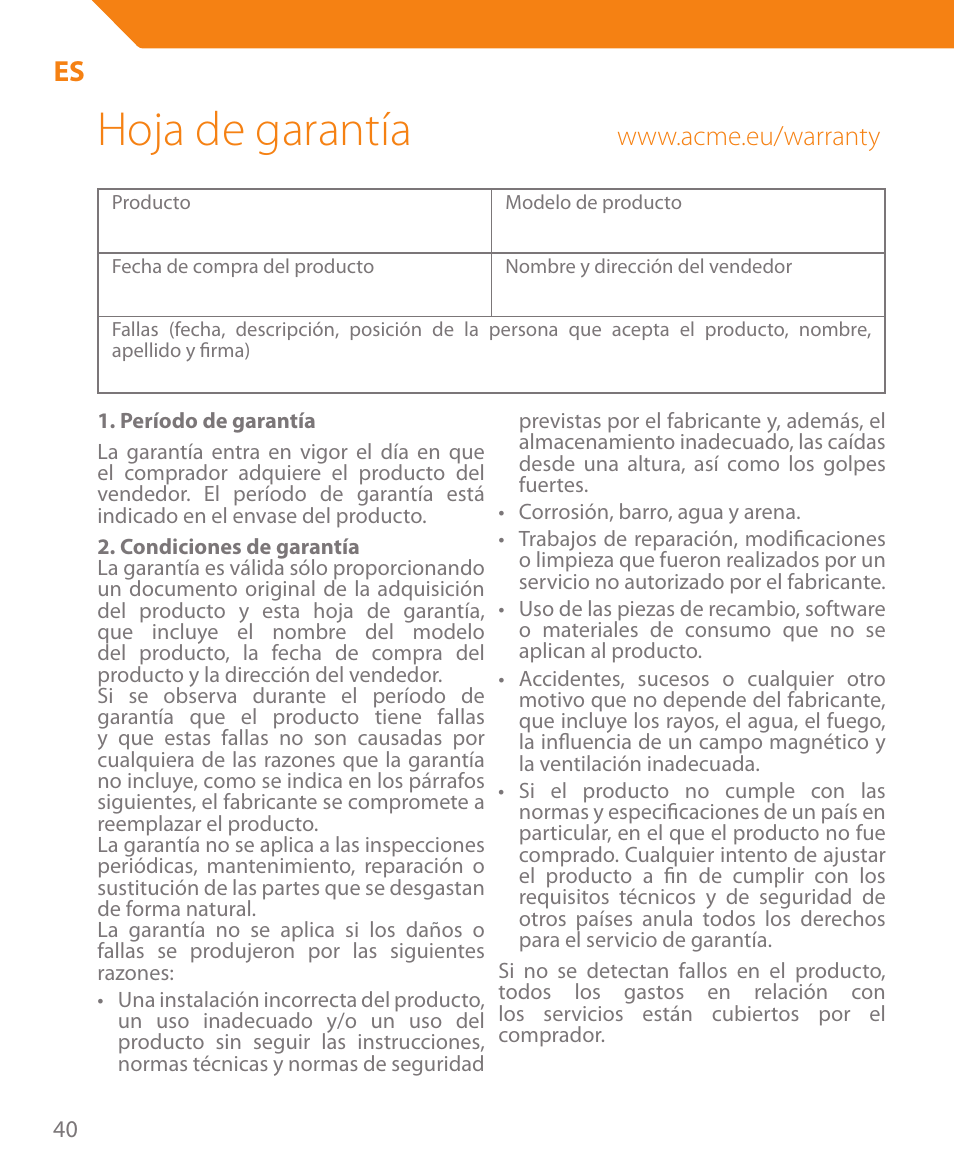 ES

Hoja de garantía

www.acme.eu/warranty

| Producto | Modelo de producto |
|---|---|
| Fecha de compra del producto | Nombre y dirección del vendedor |
| Fallas (fecha, descripción, posición de la persona que acepta el producto, nombre, apellido y firma) | |

1. Período de garantía

La garantía entra en vigor el día en que el comprador adquiere el producto del vendedor. El período de garantía está indicado en el envase del producto.

2. Condiciones de garantía
La garantía es válida sólo proporcionando un documento original de la adquisición del producto y esta hoja de garantía, que incluye el nombre del modelo del producto, la fecha de compra del producto y la dirección del vendedor.
Si se observa durante el período de garantía que el producto tiene fallas y que estas fallas no son causadas por cualquiera de las razones que la garantía no incluye, como se indica en los párrafos siguientes, el fabricante se compromete a reemplazar el producto.
La garantía no se aplica a las inspecciones periódicas, mantenimiento, reparación o sustitución de las partes que se desgastan de forma natural.
La garantía no se aplica si los daños o fallas se produjeron por las siguientes razones:

• Una instalación incorrecta del producto, un uso inadecuado y/o un uso del producto sin seguir las instrucciones, normas técnicas y normas de seguridad previstas por el fabricante y, además, el almacenamiento inadecuado, las caídas desde una altura, así como los golpes fuertes.
• Corrosión, barro, agua y arena.
• Trabajos de reparación, modificaciones o limpieza que fueron realizados por un servicio no autorizado por el fabricante.
• Uso de las piezas de recambio, software o materiales de consumo que no se aplican al producto.
• Accidentes, sucesos o cualquier otro motivo que no depende del fabricante, que incluye los rayos, el agua, el fuego, la influencia de un campo magnético y la ventilación inadecuada.
• Si el producto no cumple con las normas y especificaciones de un país en particular, en el que el producto no fue comprado. Cualquier intento de ajustar el producto a fin de cumplir con los requisitos técnicos y de seguridad de otros países anula todos los derechos para el servicio de garantía.

Si no se detectan fallos en el producto, todos los gastos en relación con los servicios están cubiertos por el comprador.

40